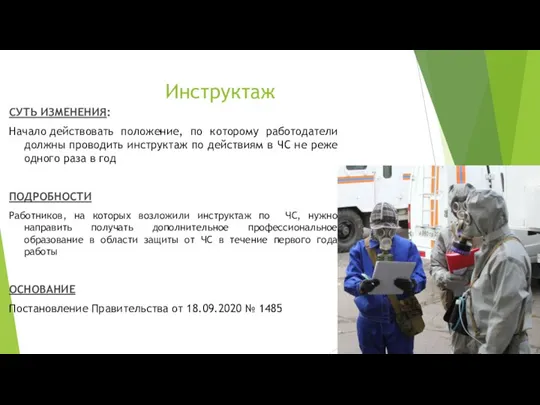 Инструктаж

СУТЬ ИЗМЕНЕНИЯ:

Начало действовать положение, по которому работодатели должны проводить инструктаж по действиям в ЧС не реже одного раза в год

ПОДРОБНОСТИ

Работников, на которых возложили инструктаж по ЧС, нужно направить получать дополнительное профессиональное образование в области защиты от ЧС в течение первого года работы

ОСНОВАНИЕ

Постановление Правительства от 18.09.2020 № 1485